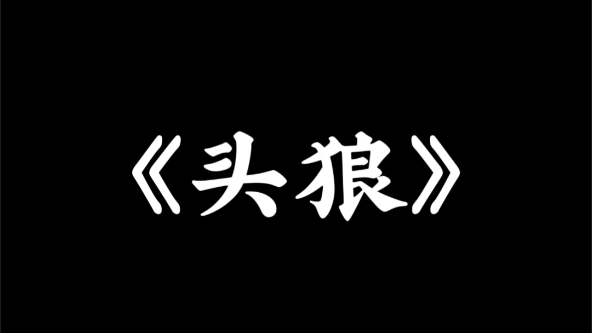 《头狼》